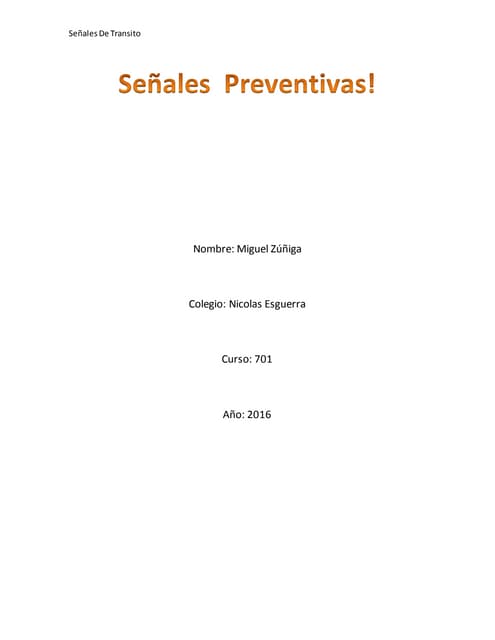 Señales De Transito

Señales Preventivas!

Nombre: Miguel Zúñiga

Colegio: Nicolas Esguerra

Curso: 701

Año: 2016